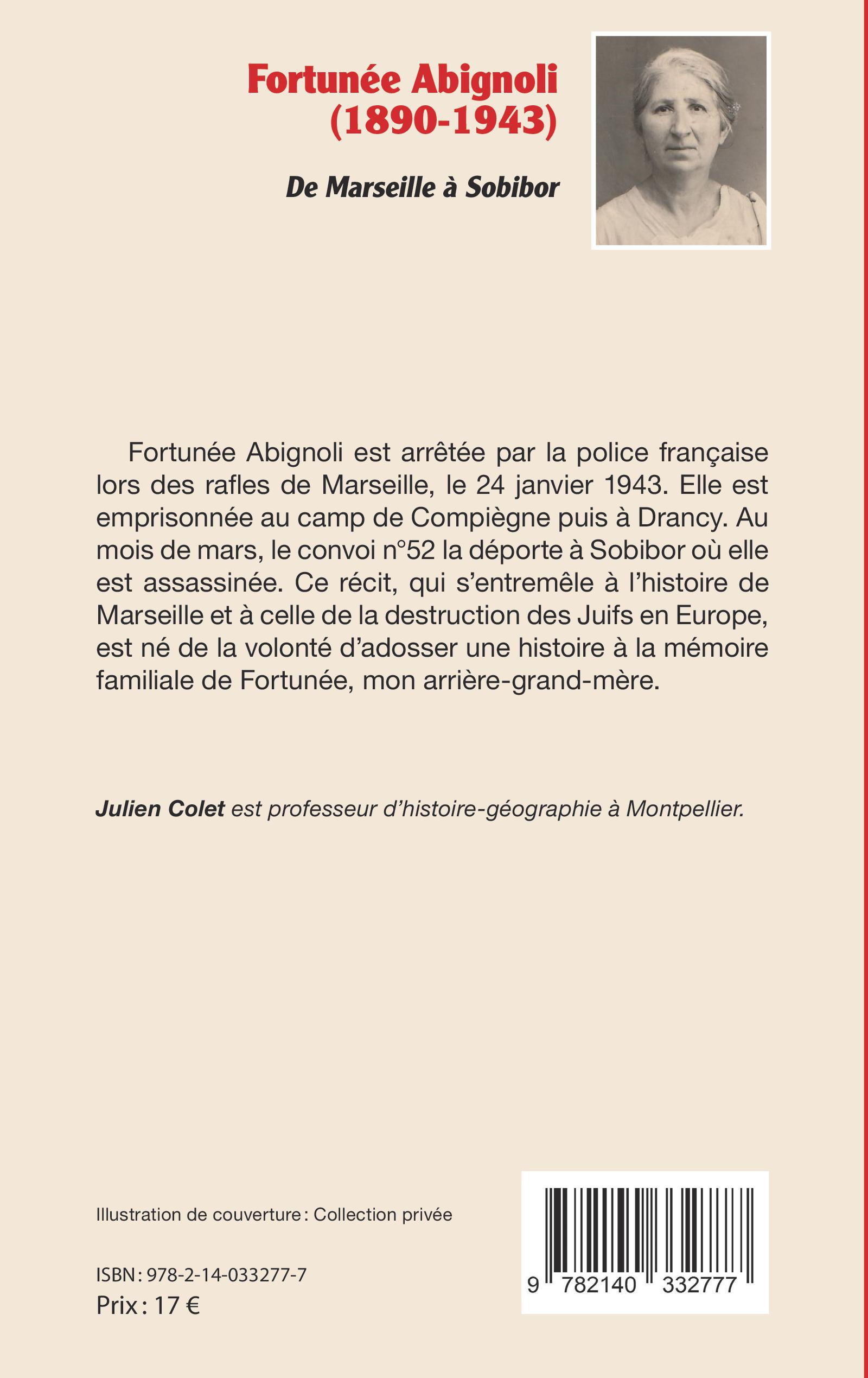 Fortunée Abignoli
(1890-1943)

De Marseille à Sobibor

Fortunée Abignoli est arrêtée par la police française lors des rafles de Marseille, le 24 janvier 1943. Elle est emprisonnée au camp de Compiègne puis à Drancy. Au mois de mars, le convoi n°52 la déporte à Sobibor où elle est assassinée. Ce récit, qui s'entremêle à l'histoire de Marseille et à celle de la destruction des Juifs en Europe, est né de la volonté d'adosser une histoire à la mémoire familiale de Fortunée, mon arrière-grand-mère.

Julien Colet est professeur d'histoire-géographie à Montpellier.

Illustration de couverture : Collection privée

ISBN : 978-2-14-033277-7
Prix : 17 €

9 782140 332777